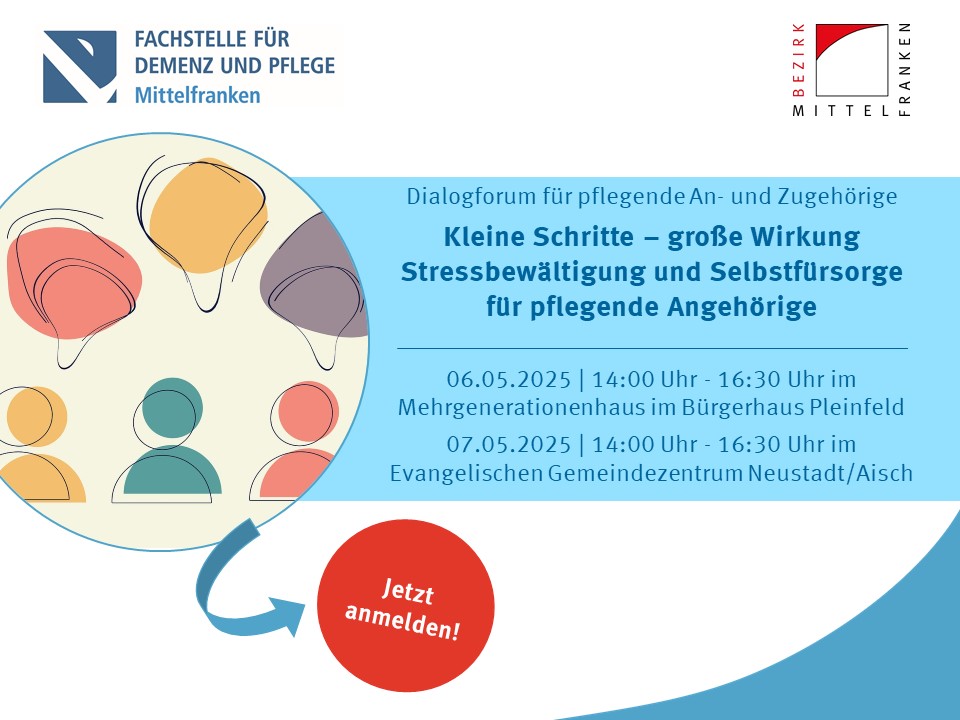 FACHSTELLE FÜR
DEMENZ UND PFLEGE
Mittelfranken

BEZIRK
MITTEL
FRANKEN

Dialogforum für pflegende An- und Zugehörige

Kleine Schritte – große Wirkung
Stressbewältigung und Selbstfürsorge
für pflegende Angehörige

06.05.2025 | 14:00 Uhr - 16:30 Uhr im Mehrgenerationenhaus im Bürgerhaus Pleinfeld

07.05.2025 | 14:00 Uhr - 16:30 Uhr im Evangelischen Gemeindezentrum Neustadt/Aisch

Jetzt
anmelden!